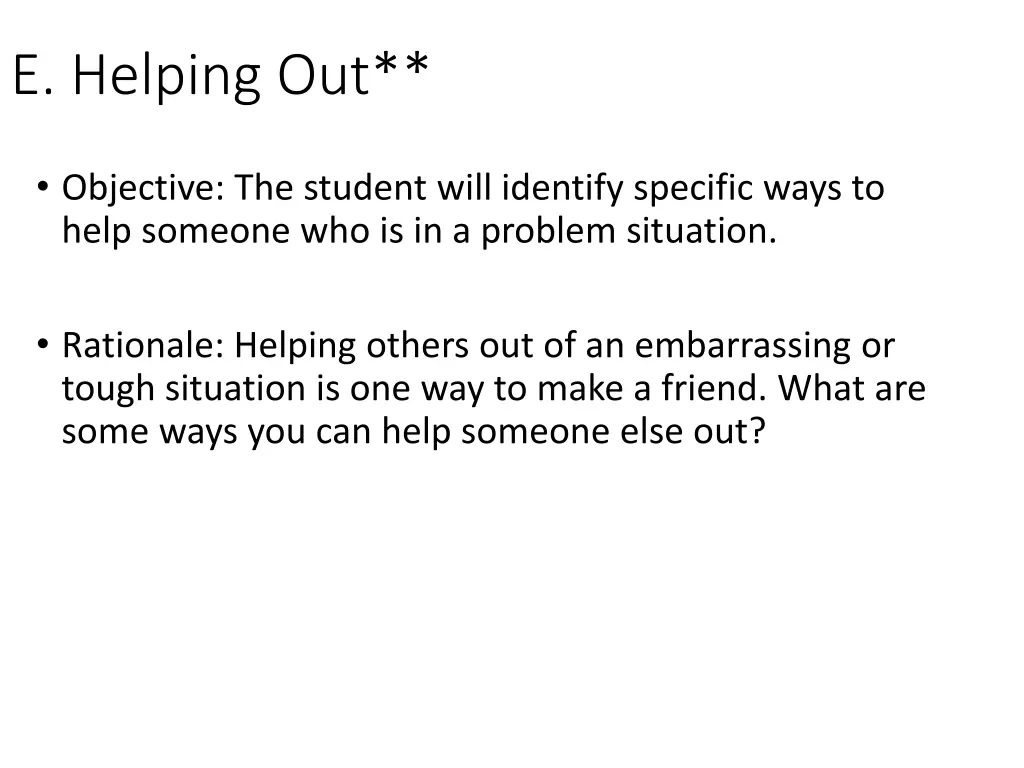 E. Helping Out**

• Objective: The student will identify specific ways to help someone who is in a problem situation.

• Rationale: Helping others out of an embarrassing or tough situation is one way to make a friend. What are some ways you can help someone else out?